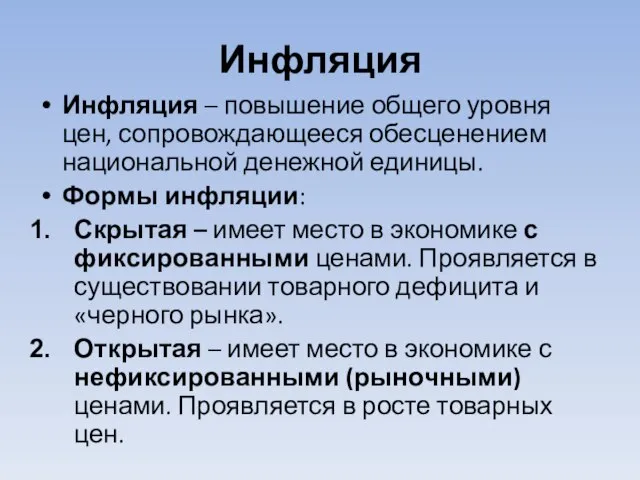 Инфляция

• Инфляция – повышение общего уровня цен, сопровождающееся обесценением национальной денежной единицы.

• Формы инфляции:

1. Скрытая – имеет место в экономике с фиксированными ценами. Проявляется в существовании товарного дефицита и «черного рынка».

2. Открытая – имеет место в экономике с нефиксированными (рыночными) ценами. Проявляется в росте товарных цен.